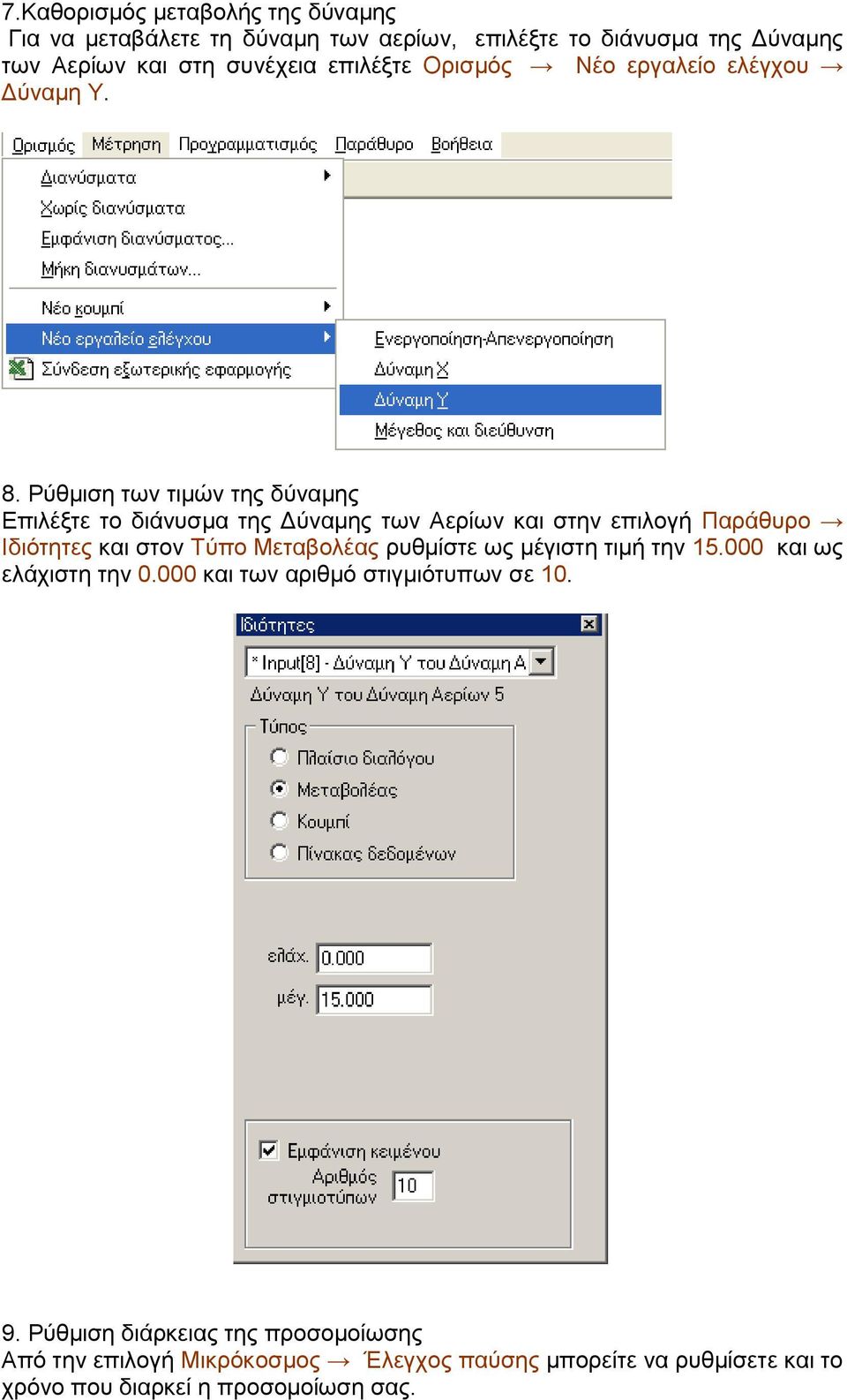 7.Καθορισμός μεταβολής της δύναμης
Για να μεταβάλετε τη δύναμη των αερίων, επιλέξτε το διάνυσμα της Δύναμης των Αερίων και στη συνέχεια επιλέξτε Ορισμός → Νέο εργαλείο ελέγχου → Δύναμη Υ.

Ορισμός Μέτρηση Προγραμματισμός Παράθυρο Βοήθεια
Διανύσματα
Χωρίς διανύσματα
Εμφάνιση διανύσματος...
Μήκη διανυσμάτων...
Νέο κουμπί
Νέο εργαλείο ελέγχου
Σύνδεση εξωτερικής εφαρμογής
Ενεργοποίηση-Απενεργοποίηση
Δύναμη Χ
Δύναμη Υ
Μέγεθος και διεύθυνση

8. Ρύθμιση των τιμών της δύναμης
Επιλέξτε το διάνυσμα της Δύναμης των Αερίων και στην επιλογή Παράθυρο → Ιδιότητες και στον Τύπο Μεταβολέας ρυθμίστε ως μέγιστη τιμή την 15.000 και ως ελάχιστη την 0.000 και των αριθμό στιγμιότυπων σε 10.

Ιδιότητες
* Input[8] - Δύναμη Υ του Δύναμη Α
Δύναμη Υ του Δύναμη Αερίων 5
Τύπος
Πλαίσιο διαλόγου
Μεταβολέας
Κουμπί
Πίνακας δεδομένων
ελάχ. 0.000
μέγ. 15.000
Εμφάνιση κειμένου
Αριθμός στιγμιοτύπων 10

9. Ρύθμιση διάρκειας της προσομοίωσης
Από την επιλογή Μικρόκοσμος → Έλεγχος παύσης μπορείτε να ρυθμίσετε και το χρόνο που διαρκεί η προσομοίωση σας.